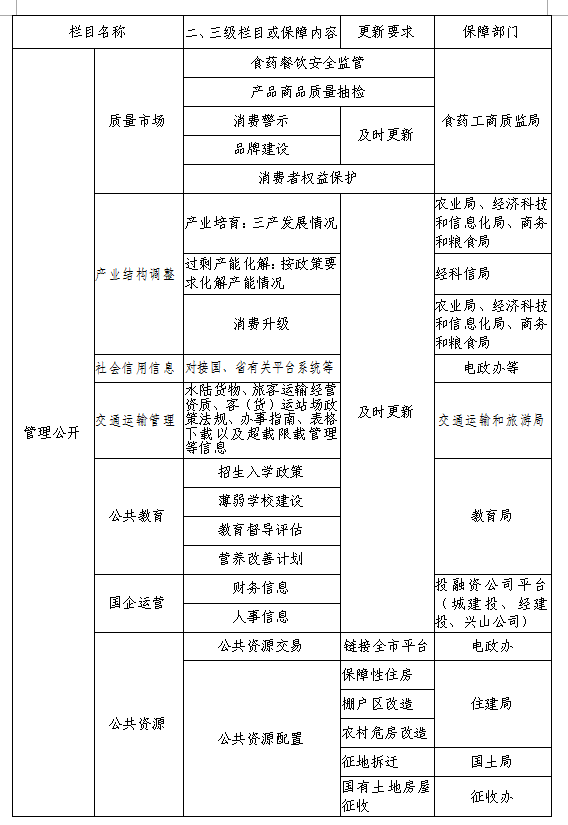 | 栏目名称 | | 二、三级栏目或保障内容 | 更新要求 | 保障部门 |
|---|---|---|---|---|
| 管理公开 | 质量市场 | 食药餐饮安全监管 | | 食药工商质监局 |
| | | 产品商品质量抽检 | | |
| | | 消费警示 | 及时更新 | |
| | | 品牌建设 | | |
| | | 消费者权益保护 | | |
| | 产业结构调整 | 产业培育：三产发展情况 | 及时更新 | 农业局、经济科技和信息化局、商务和粮食局 |
| | | 过剩产能化解：按政策要求化解产能情况 | | 经科信局 |
| | | 消费升级 | | 农业局、经济科技和信息化局、商务和粮食局 |
| | 社会信用信息 | 对接国、省有关平台系统等 | | 电政办等 |
| | 交通运输管理 | 水陆货物、旅客运输经营资质、客（货）运站场政策法规、办事指南、表格下载以及超载限载管理等信息 | | 交通运输和旅游局 |
| | 公共教育 | 招生入学政策 | | 教育局 |
| | | 薄弱学校建设 | | |
| | | 教育督导评估 | | |
| | | 营养改善计划 | | |
| | 国企运营 | 财务信息 | | 投融资公司平台（城建投、经建投、兴山公司） |
| | | 人事信息 | | |
| | 公共资源 | 公共资源交易 | 链接全市平台 | 电政办 |
| | | 公共资源配置 | 保障性住房 | 住建局 |
| | | | 棚户区改造 | |
| | | | 农村危房改造 | |
| | | | 征地拆迁 | 国土局 |
| | | | 国有土地房屋征收 | 征收办 |